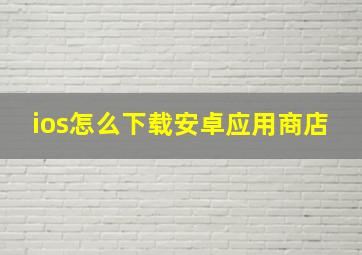 ios怎么下载安卓应用商店